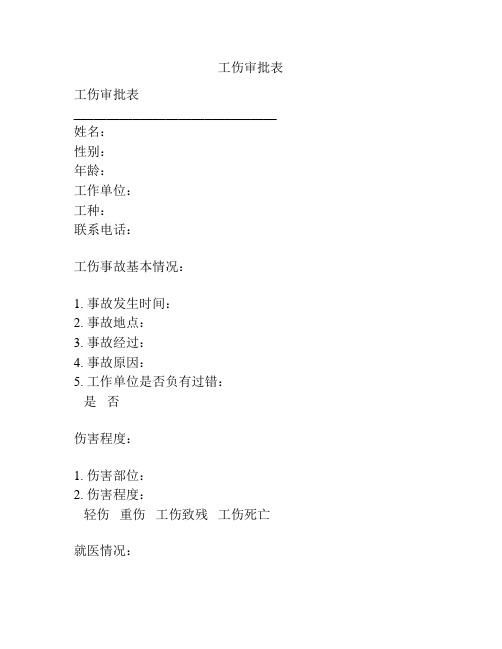 工伤审批表

工伤审批表

姓名：
性别：
年龄：
工作单位：
工种：
联系电话：

工伤事故基本情况：

1. 事故发生时间：
2. 事故地点：
3. 事故经过：
4. 事故原因：
5. 工作单位是否负有过错：
是 否

伤害程度：

1. 伤害部位：
2. 伤害程度：
轻伤 重伤 工伤致残 工伤死亡

就医情况：